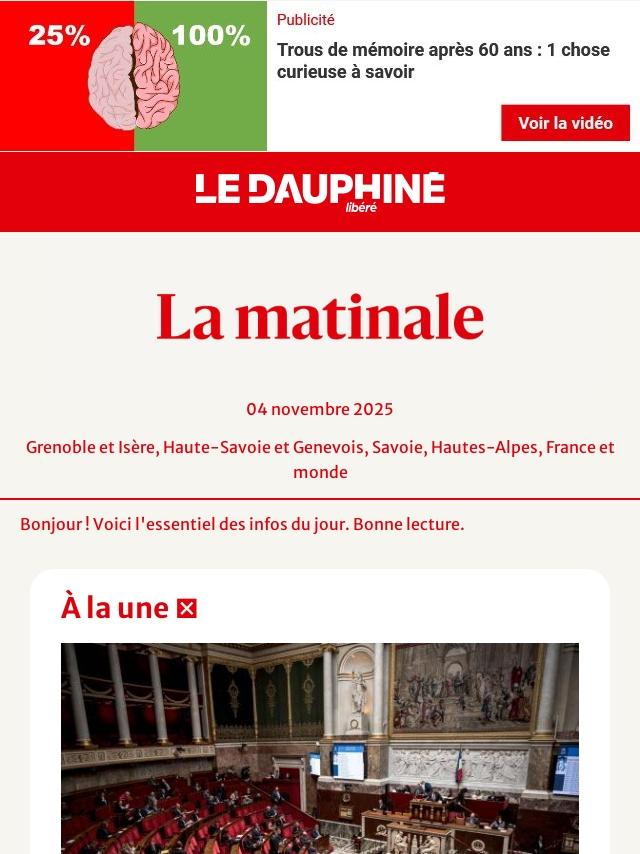 25%
100%
Publicité
Trous de mémoire après 60 ans : 1 chose curieuse à savoir
Voir la vidéo

LE DAUPHINÉ libéré

La matinale

04 novembre 2025

Grenoble et Isère, Haute-Savoie et Genevois, Savoie, Hautes-Alpes, France et monde

Bonjour ! Voici l'essentiel des infos du jour. Bonne lecture.

À la une